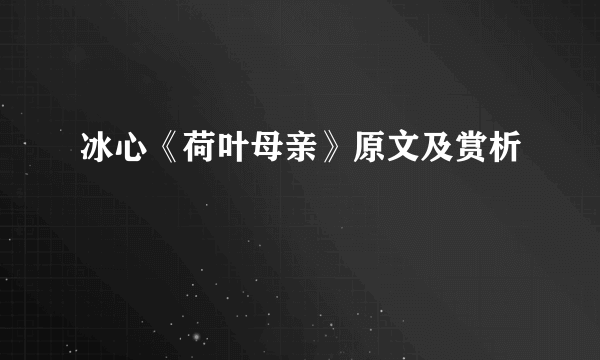 冰心《荷叶母亲》原文及赏析